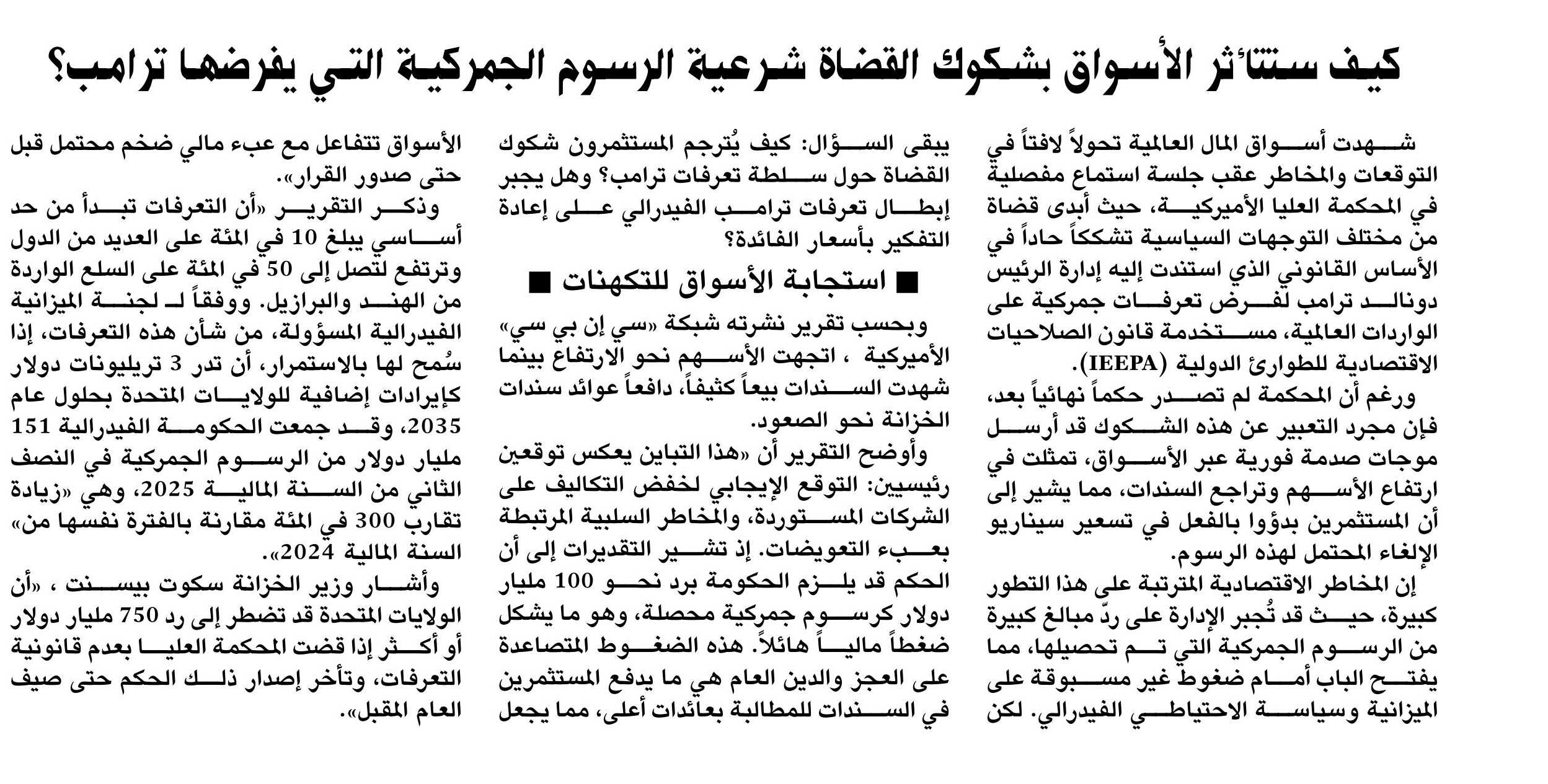 كيف ستتأثر الأسواق بشكوك القضاة شرعية الرسوم الجمركية التي يفرضها ترامب؟

شهدت أسواق المال العالمية تحولاً لافتاً في التوقعات والمخاطر عقب جلسة استماع مفصلية في المحكمة العليا الأميركية، حيث أبدى قضاة من مختلف التوجهات السياسية تشككاً حاداً في الأساس القانوني الذي استندت إليه إدارة الرئيس دونالد ترامب لفرض تعرفات جمركية على الواردات العالمية، مستخدمة قانون الصلاحيات الاقتصادية للطوارئ الدولية (IEEPA).

ورغم أن المحكمة لم تصدر حكماً نهائياً بعد، فإن مجرد التعبير عن هذه الشكوك قد أرسل موجات صدمة فورية عبر الأسواق، تمثلت في ارتفاع الأسهم وتراجع السندات، مما يشير إلى أن المستثمرين بدؤوا بالفعل في تسعير سيناريو الإلغاء المحتمل لهذه الرسوم.

إن المخاطر الاقتصادية المترتبة على هذا التطور كبيرة، حيث قد تُجبر الإدارة على ردّ مبالغ كبيرة من الرسوم الجمركية التي تم تحصيلها، مما يفتح الباب أمام ضغوط غير مسبوقة على الميزانية وسياسة الاحتياطي الفيدرالي. لكن

يبقى السؤال: كيف يُترجم المستثمرون شكوك القضاة حول سلطة تعرفات ترامب؟ وهل يجبر إبطال تعرفات ترامب الفيدرالي على إعادة التفكير بأسعار الفائدة؟

■ استجابة الأسواق للتكهنات ■

وبحسب تقرير نشرته شبكة «سي إن بي سي» الأميركية ، اتجهت الأسهم نحو الارتفاع بينما شهدت السندات بيعاً كثيفاً، دافعاً عوائد سندات الخزانة نحو الصعود.

وأوضح التقرير أن «هذا التباين يعكس توقعين رئيسيين: التوقع الإيجابي لخفض التكاليف على الشركات المستوردة، والمخاطر السلبية المرتبطة بعبء التعويضات. إذ تشير التقديرات إلى أن الحكم قد يلزم الحكومة برد نحو 100 مليار دولار كرسوم جمركية محصلة، وهو ما يشكل ضغطاً مالياً هائلاً. هذه الضغوط المتصاعدة على العجز والدين العام هي ما يدفع المستثمرين في السندات للمطالبة بعائدات أعلى، مما يجعل

الأسواق تتفاعل مع عبء مالي ضخم محتمل قبل حتى صدور القرار».

وذكر التقرير «أن التعرفات تبدأ من حد أساسي يبلغ 10 في المئة على العديد من الدول وترتفع لتصل إلى 50 في المئة على السلع الواردة من الهند والبرازيل. ووفقاً لـ لجنة الميزانية الفيدرالية المسؤولة، من شأن هذه التعرفات، إذا سُمح لها بالاستمرار، أن تدر 3 تريليونات دولار كإيرادات إضافية للولايات المتحدة بحلول عام 2035، وقد جمعت الحكومة الفيدرالية 151 مليار دولار من الرسوم الجمركية في النصف الثاني من السنة المالية 2025، وهي «زيادة تقارب 300 في المئة مقارنة بالفترة نفسها من» السنة المالية 2024».

وأشار وزير الخزانة سكوت بيسنت ، «أن الولايات المتحدة قد تضطر إلى رد 750 مليار دولار أو أكثر إذا قضت المحكمة العليا بعدم قانونية التعرفات، وتأخر إصدار ذلك الحكم حتى صيف العام المقبل».